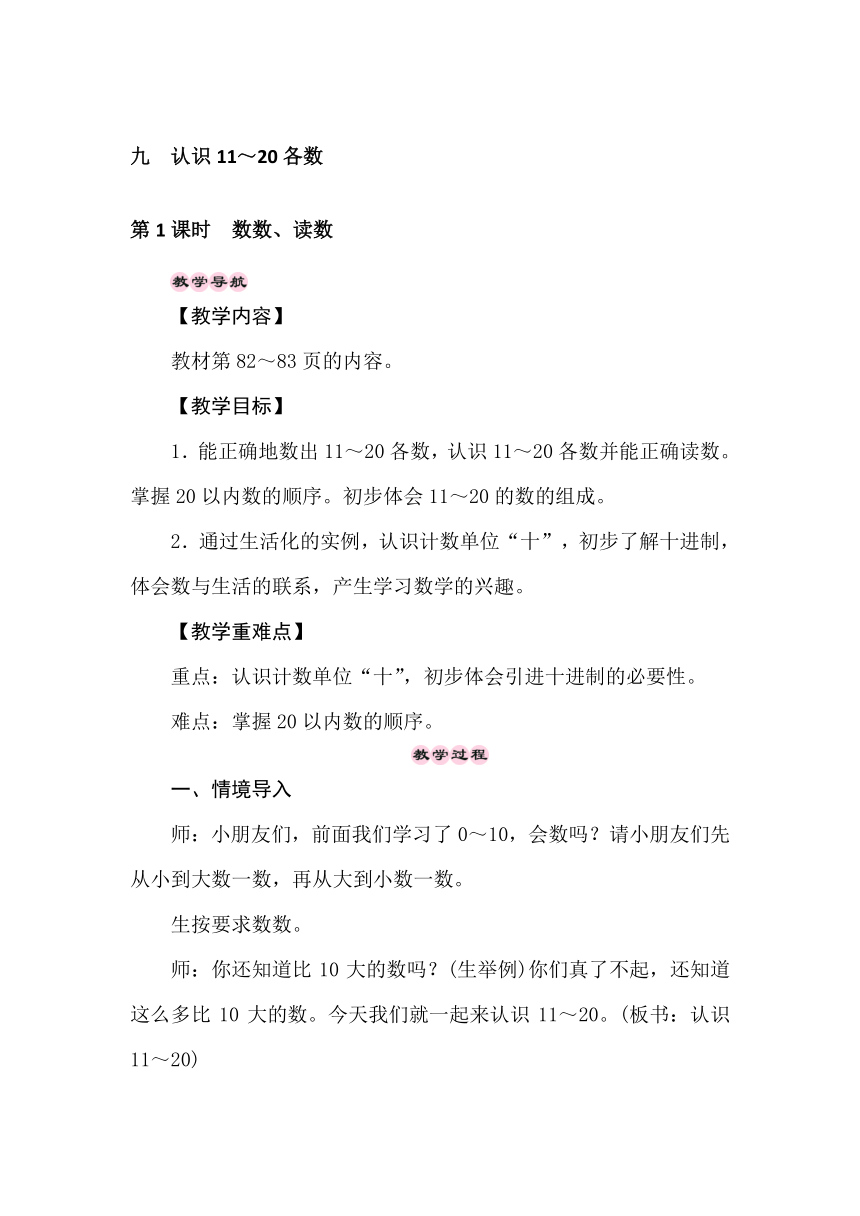 九　认识 11～20 各数

第 1 课时　数数、读数

教学导航

【教学内容】

教材第 82～83 页的内容。

【教学目标】

1．能正确地数出 11～20 各数，认识 11～20 各数并能正确读数。掌握 20 以内数的顺序。初步体会 11～20 的数的组成。

2．通过生活化的实例，认识计数单位“十”，初步了解十进制，体会数与生活的联系，产生学习数学的兴趣。

【教学重难点】

重点：认识计数单位“十”，初步体会引进十进制的必要性。

难点：掌握 20 以内数的顺序。

教学过程

一、情境导入

师：小朋友们，前面我们学习了 0～10，会数吗？请小朋友们先从小到大数一数，再从大到小数一数。

生按要求数数。

师：你还知道比 10 大的数吗？(生举例)你们真了不起，还知道这么多比 10 大的数。今天我们就一起来认识 11～20。(板书：认识 11～20)